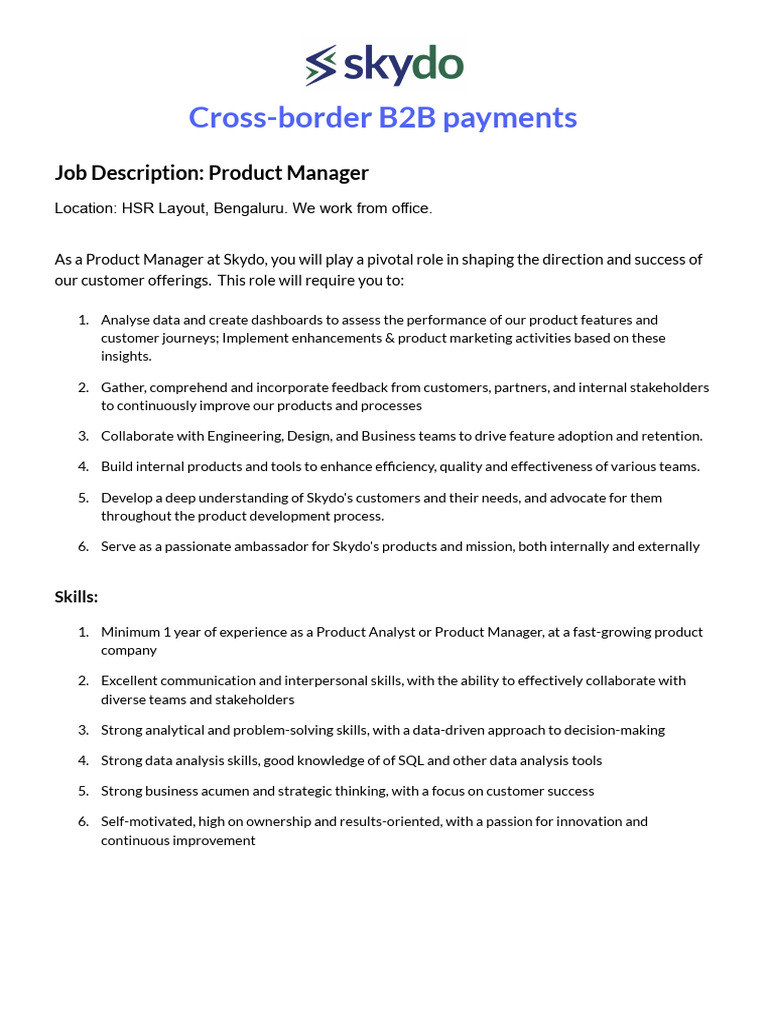 skydo

Cross-border B2B payments

Job Description: Product Manager

Location: HSR Layout, Bengaluru. We work from office.

As a Product Manager at Skydo, you will play a pivotal role in shaping the direction and success of our customer offerings. This role will require you to:

1. Analyse data and create dashboards to assess the performance of our product features and customer journeys; Implement enhancements & product marketing activities based on these insights.
2. Gather, comprehend and incorporate feedback from customers, partners, and internal stakeholders to continuously improve our products and processes
3. Collaborate with Engineering, Design, and Business teams to drive feature adoption and retention.
4. Build internal products and tools to enhance efficiency, quality and effectiveness of various teams.
5. Develop a deep understanding of Skydo's customers and their needs, and advocate for them throughout the product development process.
6. Serve as a passionate ambassador for Skydo's products and mission, both internally and externally

Skills:

1. Minimum 1 year of experience as a Product Analyst or Product Manager, at a fast-growing product company
2. Excellent communication and interpersonal skills, with the ability to effectively collaborate with diverse teams and stakeholders
3. Strong analytical and problem-solving skills, with a data-driven approach to decision-making
4. Strong data analysis skills, good knowledge of of SQL and other data analysis tools
5. Strong business acumen and strategic thinking, with a focus on customer success
6. Self-motivated, high on ownership and results-oriented, with a passion for innovation and continuous improvement